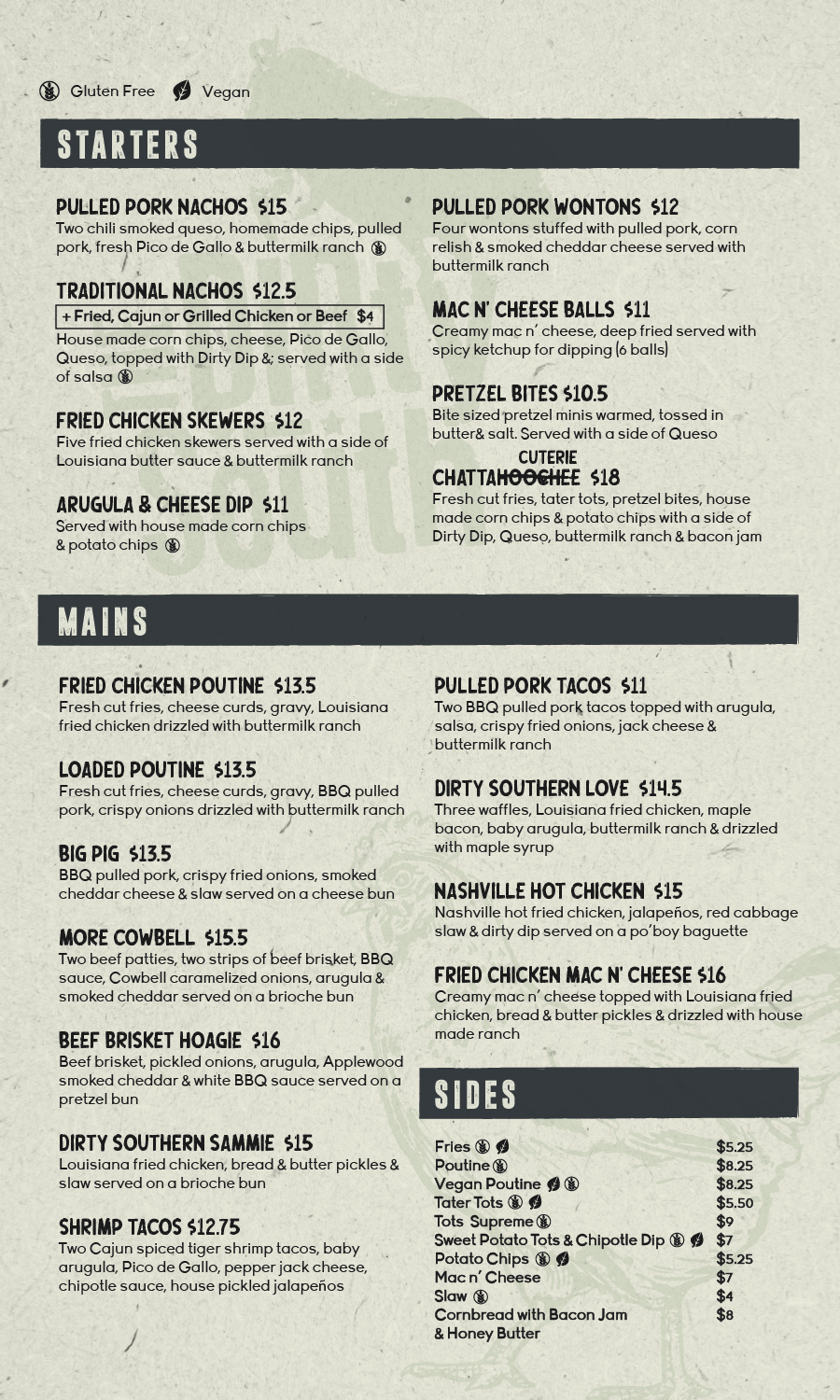 Gluten Free Vegan

STARTERS

PULLED PORK NACHOS $15
Two chili smoked queso, homemade chips, pulled pork, fresh Pico de Gallo & buttermilk ranch

TRADITIONAL NACHOS $12.5
+ Fried, Cajun or Grilled Chicken or Beef $4
House made corn chips, cheese, Pico de Gallo, Queso, topped with Dirty Dip &; served with a side of salsa

FRIED CHICKEN SKEWERS $12
Five fried chicken skewers served with a side of Louisiana butter sauce & buttermilk ranch

ARUGULA & CHEESE DIP $11
Served with house made corn chips & potato chips

PULLED PORK WONTONS $12
Four wontons stuffed with pulled pork, corn relish & smoked cheddar cheese served with buttermilk ranch

MAC N' CHEESE BALLS $11
Creamy mac n' cheese, deep fried served with spicy ketchup for dipping (6 balls)

PRETZEL BITES $10.5
Bite sized pretzel minis warmed, tossed in butter& salt. Served with a side of Queso

CUTERIE
CHATTAHOOCHEE $18
Fresh cut fries, tater tots, pretzel bites, house made corn chips & potato chips with a side of Dirty Dip, Queso, buttermilk ranch & bacon jam

MAINS

FRIED CHICKEN POUTINE $13.5
Fresh cut fries, cheese curds, gravy, Louisiana fried chicken drizzled with buttermilk ranch

LOADED POUTINE $13.5
Fresh cut fries, cheese curds, gravy, BBQ pulled pork, crispy onions drizzled with buttermilk ranch

BIG PIG $13.5
BBQ pulled pork, crispy fried onions, smoked cheddar cheese & slaw served on a cheese bun

MORE COWBELL $15.5
Two beef patties, two strips of beef brisket, BBQ sauce, Cowbell caramelized onions, arugula & smoked cheddar served on a brioche bun

BEEF BRISKET HOAGIE $16
Beef brisket, pickled onions, arugula, Applewood smoked cheddar & white BBQ sauce served on a pretzel bun

DIRTY SOUTHERN SAMMIE $15
Louisiana fried chicken, bread & butter pickles & slaw served on a brioche bun

SHRIMP TACOS $12.75
Two Cajun spiced tiger shrimp tacos, baby arugula, Pico de Gallo, pepper jack cheese, chipotle sauce, house pickled jalapeños

PULLED PORK TACOS $11
Two BBQ pulled pork tacos topped with arugula, salsa, crispy fried onions, jack cheese & buttermilk ranch

DIRTY SOUTHERN LOVE $14.5
Three waffles, Louisiana fried chicken, maple bacon, baby arugula, buttermilk ranch & drizzled with maple syrup

NASHVILLE HOT CHICKEN $15
Nashville hot fried chicken, jalapeños, red cabbage slaw & dirty dip served on a po'boy baguette

FRIED CHICKEN MAC N' CHEESE $16
Creamy mac n' cheese topped with Louisiana fried chicken, bread & butter pickles & drizzled with house made ranch

SIDES

Fries $5.25
Poutine $8.25
Vegan Poutine $8.25
Tater Tots $5.50
Tots Supreme $9
Sweet Potato Tots & Chipotle Dip $7
Potato Chips $5.25
Mac n' Cheese $7
Slaw $4
Cornbread with Bacon Jam & Honey Butter $8